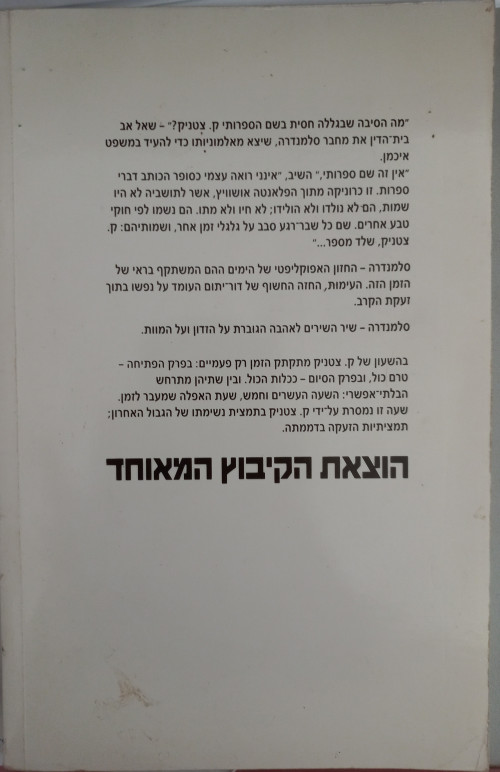 "מה הסיבה שבגללה חסית בשם הספרותי ק. צטניק?" - שאל אב בית־הדין את מחבר סלמנדרה, שיצא מאלמוניותו כדי להעיד במשפט איכמן.

"אין זה שם ספרותי," השיב, "אינני רואה עצמי כסופר הכותב דברי ספרות. זו כרוניקה מתוך הפלאנטה אושוויץ, אשר לתושביה לא היו שמות, הם לא נולדו ולא הולידו; לא חיו ולא מתו. הם נשמו לפי חוקי טבע אחרים. שם כל שבר־רגע סבב על גלגלי זמן אחר, ושמותיהם: ק. צטניק, שלד מספר..."

סלמנדרה - החזון האפוקליפטי של הימים ההם המשתקף בראי של הזמן הזה. העימות, החזה החשוף של דור־יתום העומד על נפשו בתוך זעקת הקרב.

סלמנדרה - שיר השירים לאהבה הגוברת על הזדון ועל המוות.

בהשעון של ק. צטניק מתקתק הזמן רק פעמיים: בפרק הפתיחה - טרם כול, ובפרק הסיום - ככלות הכול. ובין שתיהן מתרחש הבלתי־אפשרי: השעה העשרים וחמש, שעת האפלה שמעבר לזמן. שעה זו נמסרת על־ידי ק. צטניק בתמצית נשימתו של הגבול האחרון; תמציתיות הזעקה בדממתה.

הוצאת הקיבוץ המאוחד